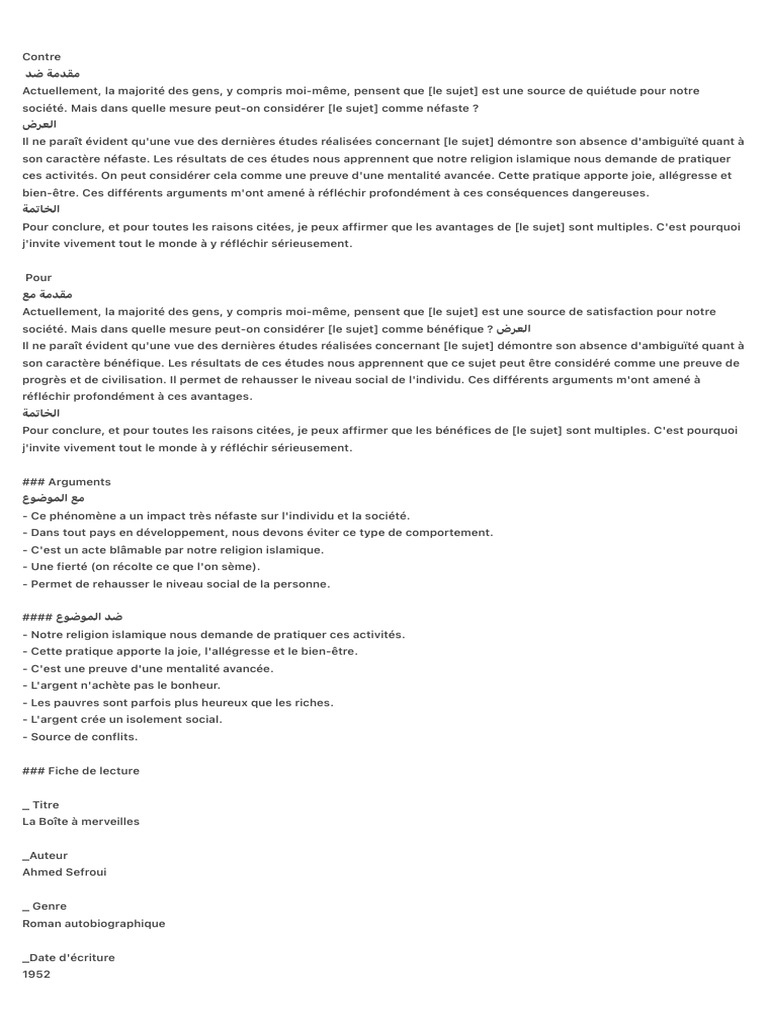 Contre
مقدمة ضد
Actuellement, la majorité des gens, y compris moi-même, pensent que [le sujet] est une source de quiétude pour notre société. Mais dans quelle mesure peut-on considérer [le sujet] comme néfaste ?
العرض
Il ne paraît évident qu'une vue des dernières études réalisées concernant [le sujet] démontre son absence d'ambiguïté quant à son caractère néfaste. Les résultats de ces études nous apprennent que notre religion islamique nous demande de pratiquer ces activités. On peut considérer cela comme une preuve d'une mentalité avancée. Cette pratique apporte joie, allégresse et bien-être. Ces différents arguments m'ont amené à réfléchir profondément à ces conséquences dangereuses.
الخاتمة
Pour conclure, et pour toutes les raisons citées, je peux affirmer que les avantages de [le sujet] sont multiples. C'est pourquoi j'invite vivement tout le monde à y réfléchir sérieusement.

Pour
مقدمة مع
Actuellement, la majorité des gens, y compris moi-même, pensent que [le sujet] est une source de satisfaction pour notre société. Mais dans quelle mesure peut-on considérer [le sujet] comme bénéfique ? العرض
Il ne paraît évident qu'une vue des dernières études réalisées concernant [le sujet] démontre son absence d'ambiguïté quant à son caractère bénéfique. Les résultats de ces études nous apprennent que ce sujet peut être considéré comme une preuve de progrès et de civilisation. Il permet de rehausser le niveau social de l'individu. Ces différents arguments m'ont amené à réfléchir profondément à ces avantages.
الخاتمة
Pour conclure, et pour toutes les raisons citées, je peux affirmer que les bénéfices de [le sujet] sont multiples. C'est pourquoi j'invite vivement tout le monde à y réfléchir sérieusement.

### Arguments
مع الموضوع
- Ce phénomène a un impact très néfaste sur l'individu et la société.
- Dans tout pays en développement, nous devons éviter ce type de comportement.
- C'est un acte blâmable par notre religion islamique.
- Une fierté (on récolte ce que l'on sème).
- Permet de rehausser le niveau social de la personne.

#### ضد الموضوع
- Notre religion islamique nous demande de pratiquer ces activités.
- Cette pratique apporte la joie, l'allégresse et le bien-être.
- C'est une preuve d'une mentalité avancée.
- L'argent n'achète pas le bonheur.
- Les pauvres sont parfois plus heureux que les riches.
- L'argent crée un isolement social.
- Source de conflits.

### Fiche de lecture

_ Titre
La Boîte à merveilles

_Auteur
Ahmed Sefroui

_ Genre
Roman autobiographique

_Date d'écriture
1952